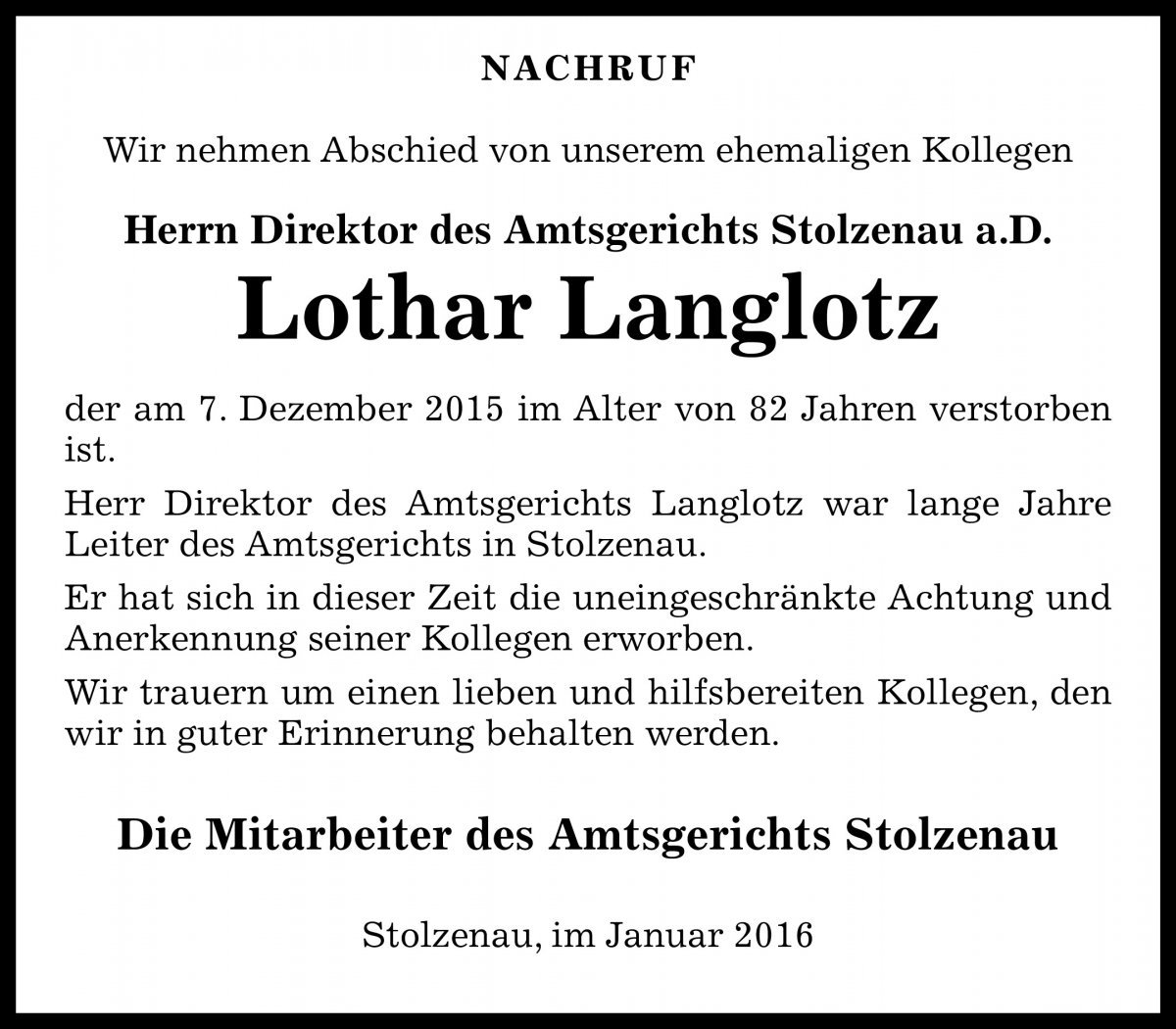 NACHRUF

Wir nehmen Abschied von unserem ehemaligen Kollegen

Herrn Direktor des Amtsgerichts Stolzenau a.D.

Lothar Langlotz

der am 7. Dezember 2015 im Alter von 82 Jahren verstorben ist.

Herr Direktor des Amtsgerichts Langlotz war lange Jahre Leiter des Amtsgerichts in Stolzenau.

Er hat sich in dieser Zeit die uneingeschränkte Achtung und Anerkennung seiner Kollegen erworben.

Wir trauern um einen lieben und hilfsbereiten Kollegen, den wir in guter Erinnerung behalten werden.

Die Mitarbeiter des Amtsgerichts Stolzenau

Stolzenau, im Januar 2016